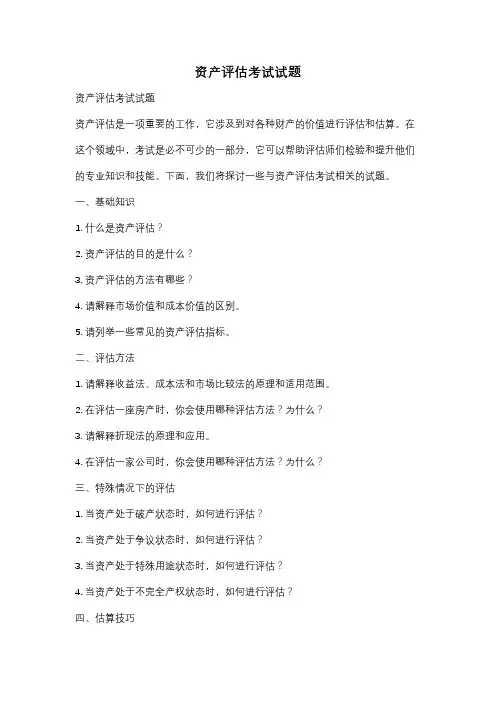 资产评估考试试题

资产评估考试试题

资产评估是一项重要的工作，它涉及到对各种财产的价值进行评估和估算。在这个领域中，考试是必不可少的一部分，它可以帮助评估师们检验和提升他们的专业知识和技能。下面，我们将探讨一些与资产评估考试相关的试题。

一、基础知识

1. 什么是资产评估？

2. 资产评估的目的是什么？

3. 资产评估的方法有哪些？

4. 请解释市场价值和成本价值的区别。

5. 请列举一些常见的资产评估指标。

二、评估方法

1. 请解释收益法、成本法和市场比较法的原理和适用范围。

2. 在评估一座房产时，你会使用哪种评估方法？为什么？

3. 请解释折现法的原理和应用。

4. 在评估一家公司时，你会使用哪种评估方法？为什么？

三、特殊情况下的评估

1. 当资产处于破产状态时，如何进行评估？

2. 当资产处于争议状态时，如何进行评估？

3. 当资产处于特殊用途状态时，如何进行评估？

4. 当资产处于不完全产权状态时，如何进行评估？

四、估算技巧